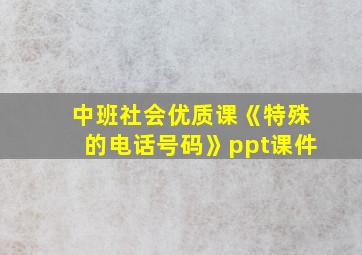 中班社会优质课《特殊的电话号码》ppt课件